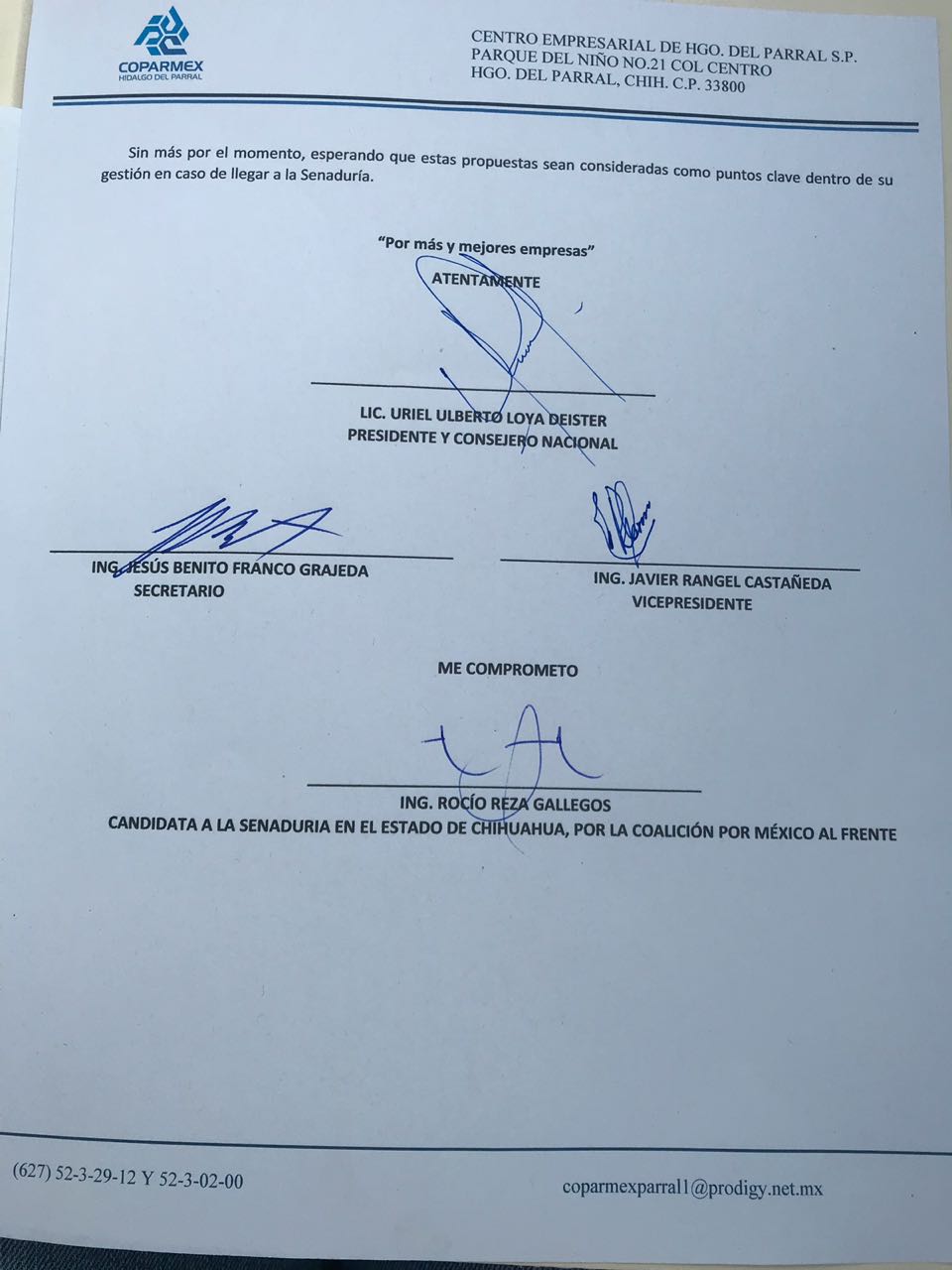 COPARMEX
HIDALGO DEL PARRAL

CENTRO EMPRESARIAL DE HGO. DEL PARRAL S.P.
PARQUE DEL NIÑO NO.21 COL CENTRO
HGO. DEL PARRAL, CHIH. C.P. 33800

Sin más por el momento, esperando que estas propuestas sean consideradas como puntos clave dentro de su gestión en caso de llegar a la Senaduría.

"Por más y mejores empresas"
ATENTAMENTE

LIC. URIEL ULBERTO LOYA DEISTER
PRESIDENTE Y CONSEJERO NACIONAL

ING. JESÚS BENITO FRANCO GRAJEDA
SECRETARIO

ING. JAVIER RANGEL CASTAÑEDA
VICEPRESIDENTE

ME COMPROMETO

ING. ROCÍO REZA GALLEGOS
CANDIDATA A LA SENADURIA EN EL ESTADO DE CHIHUAHUA, POR LA COALICIÓN POR MÉXICO AL FRENTE

(627) 52-3-29-12 Y 52-3-02-00

coparmexparral1@prodigy.net.mx